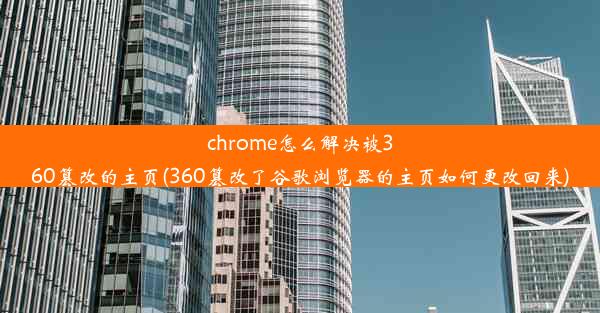 chrome怎么解决被360篡改的主页(360篡改了谷歌浏览器的主页如何更改回来)